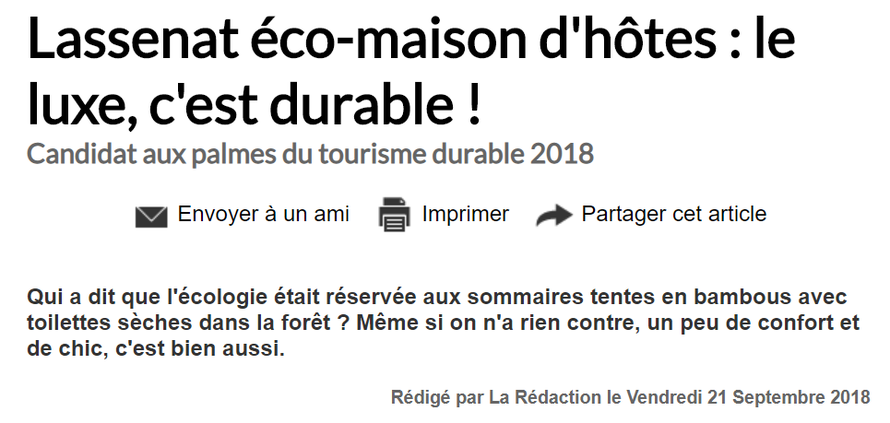 Lassenat éco-maison d'hôtes : le luxe, c'est durable !

Candidat aux palmes du tourisme durable 2018

Envoyer à un ami Imprimer Partager cet article

Qui a dit que l'écologie était réservée aux sommaires tentes en bambous avec toilettes sèches dans la forêt ? Même si on n'a rien contre, un peu de confort et de chic, c'est bien aussi.

Rédigé par La Rédaction le Vendredi 21 Septembre 2018